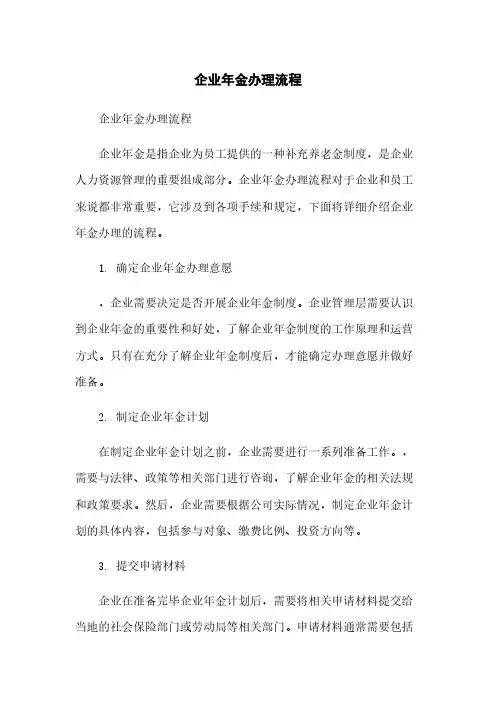 企业年金办理流程

企业年金办理流程

企业年金是指企业为员工提供的一种补充养老金制度，是企业人力资源管理的重要组成部分。企业年金办理流程对于企业和员工来说都非常重要，它涉及到各项手续和规定，下面将详细介绍企业年金办理的流程。

1. 确定企业年金办理意愿

，企业需要决定是否开展企业年金制度。企业管理层需要认识到企业年金的重要性和好处，了解企业年金制度的工作原理和运营方式。只有在充分了解企业年金制度后，才能确定办理意愿并做好准备。

2. 制定企业年金计划

在制定企业年金计划之前，企业需要进行一系列准备工作。，需要与法律、政策等相关部门进行咨询，了解企业年金的相关法规和政策要求。然后，企业需要根据公司实际情况，制定企业年金计划的具体内容，包括参与对象、缴费比例、投资方向等。

3. 提交申请材料

企业在准备完毕企业年金计划后，需要将相关申请材料提交给当地的社会保险部门或劳动局等相关部门。申请材料通常需要包括